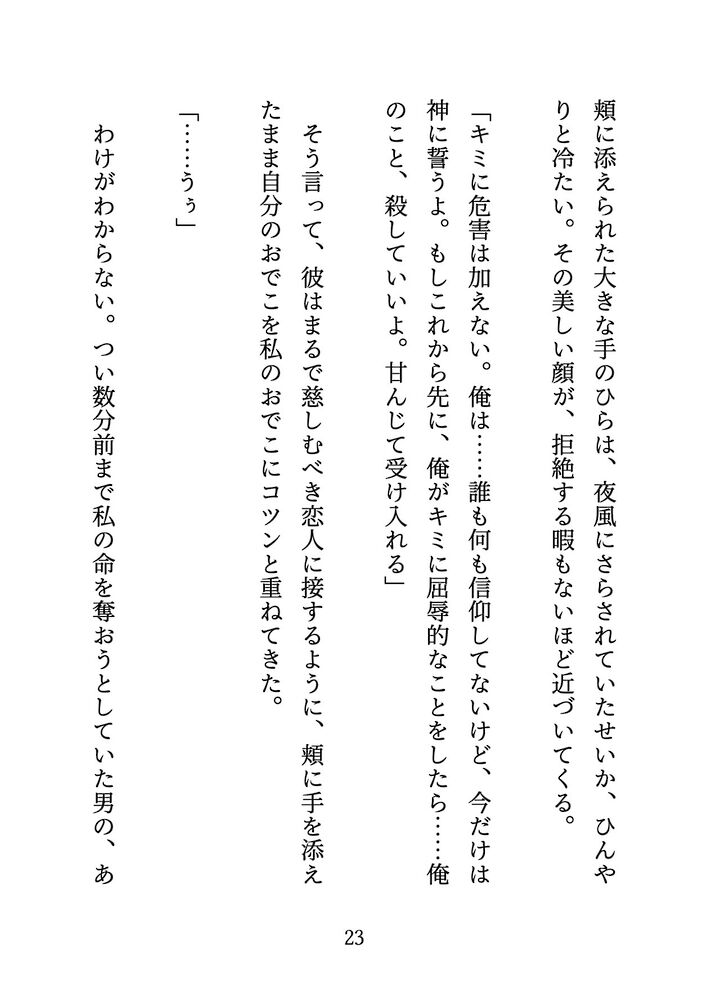 頬に添えられた大きな手のひらは、夜風にさらされていたせいか、ひんやりと冷たい。その美しい顔が、拒絶する暇もないほど近づいてくる。

「キミに危害は加えない。俺は……誰も何も信仰してないけど、今だけは神に誓うよ。もしこれから先に、俺がキミに屈辱的なことをしたら……俺のこと、殺していいよ。甘んじて受け入れる」

そう言って、彼はまるで慈しむべき恋人に接するように、頬に手を添えたまま自分のおでこを私のおでこにコツンと重ねてきた。

「……うぅ」

わけがわからない。つい数分前まで私の命を奪おうとしていた男の、あ

23